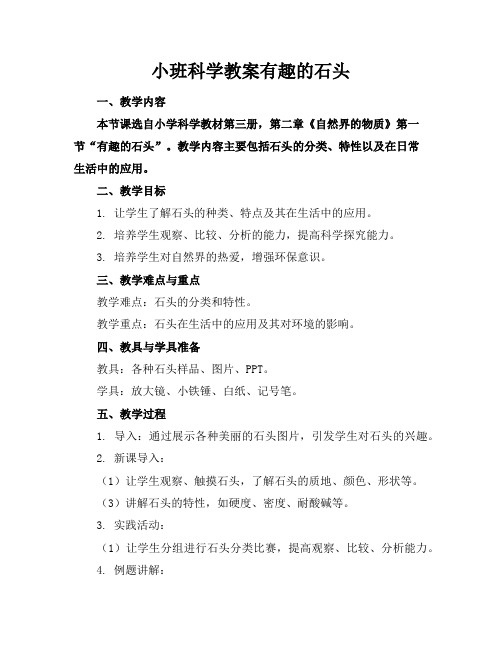 小班科学教案有趣的石头

一、教学内容

本节课选自小学科学教材第三册，第二章《自然界的物质》第一节“有趣的石头”。教学内容主要包括石头的分类、特性以及在日常生活中的应用。

二、教学目标

1. 让学生了解石头的种类、特点及其在生活中的应用。

2. 培养学生观察、比较、分析的能力，提高科学探究能力。

3. 培养学生对自然界的热爱，增强环保意识。

三、教学难点与重点

教学难点：石头的分类和特性。

教学重点：石头在生活中的应用及其对环境的影响。

四、教具与学具准备

教具：各种石头样品、图片、PPT。

学具：放大镜、小铁锤、白纸、记号笔。

五、教学过程

1. 导入：通过展示各种美丽的石头图片，引发学生对石头的兴趣。

2. 新课导入：

（1）让学生观察、触摸石头，了解石头的质地、颜色、形状等。

（3）讲解石头的特性，如硬度、密度、耐酸碱等。

3. 实践活动：

（1）让学生分组进行石头分类比赛，提高观察、比较、分析能力。

4. 例题讲解：